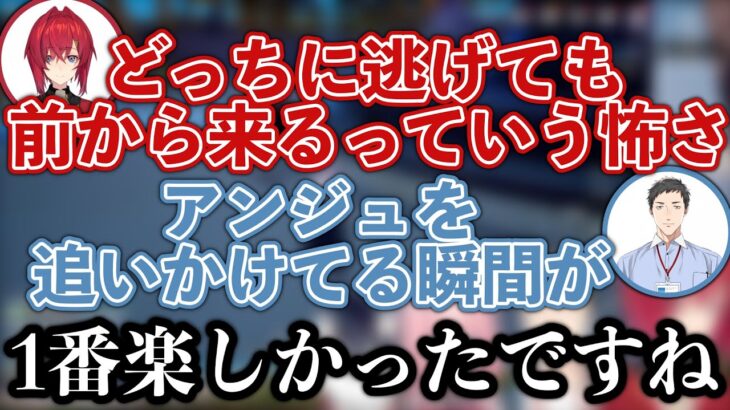 どっちに逃げても
前から来るっていう怖さ

アンジュを
追いかけてる瞬間が

1番楽しかったですね